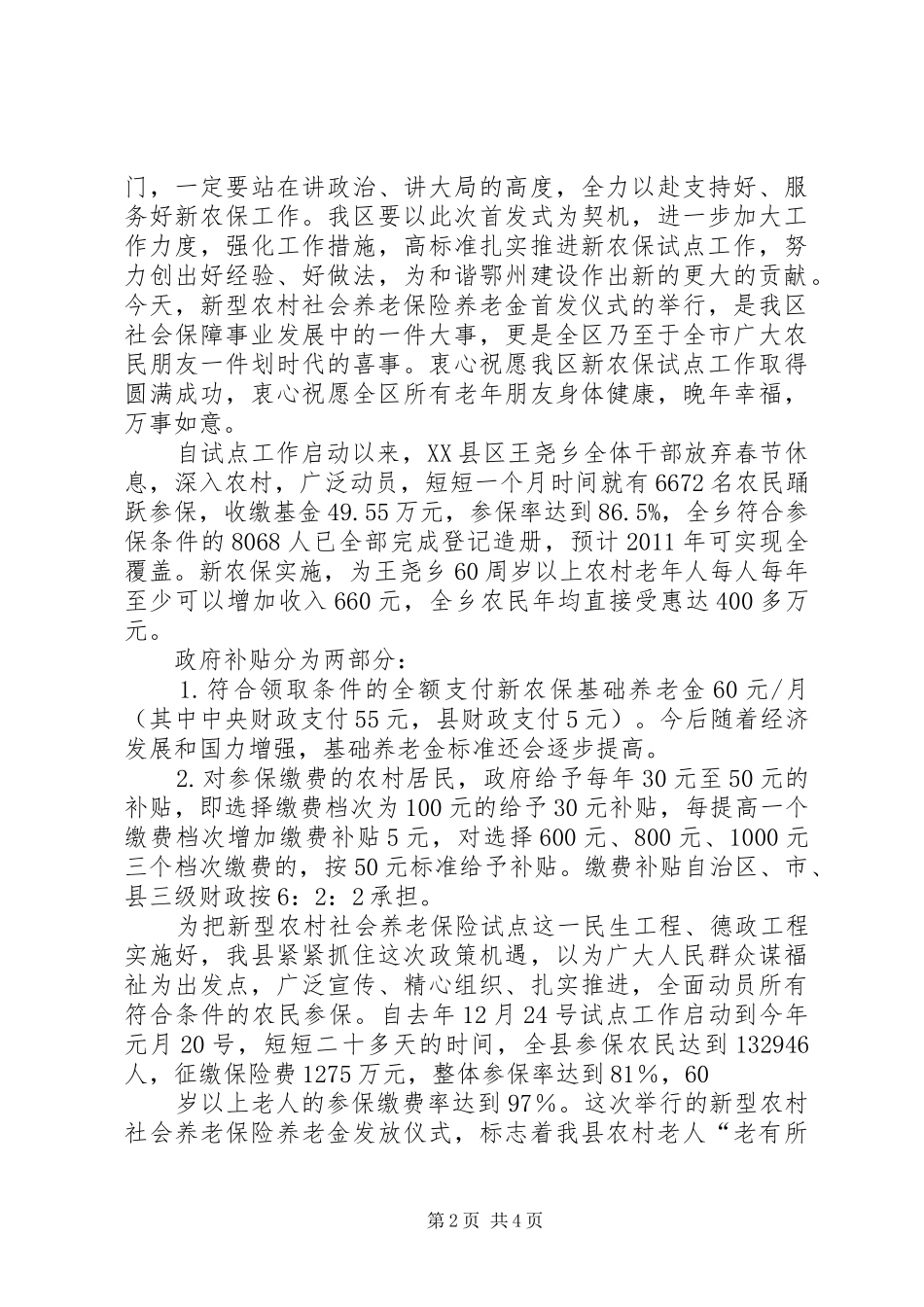 门，一定要站在讲政治、讲大局的高度，全力以赴支持好、服务好新农保工作。我区要以此次首发式为契机，进一步加大工作力度，强化工作措施，高标准扎实推进新农保试点工作，努力创出好经验、好做法，为和谐鄂州建设作出新的更大的贡献。今天，新型农村社会养老保险养老金首发仪式的举行，是我区社会保障事业发展中的一件大事，更是全区乃至于全市广大农民朋友一件划时代的喜事。衷心祝愿我区新农保试点工作取得圆满成功，衷心祝愿全区所有老年朋友身体健康，晚年幸福，万事如意。

自试点工作启动以来，XX县区王尧乡全体干部放弃春节休息，深入农村，广泛动员，短短一个月时间就有6672名农民踊跃参保，收缴基金49.55万元，参保率达到86.5%，全乡符合参保条件的8068人已全部完成登记造册，预计2011年可实现全覆盖。新农保实施，为王尧乡60周岁以上农村老年人每人每年至少可以增加收入660元，全乡农民年均直接受惠达400多万元。

政府补贴分为两部分：

1.符合领取条件的全额支付新农保基础养老金60元/月（其中中央财政支付55元，县财政支付5元）。今后随着经济发展和国力增强，基础养老金标准还会逐步提高。

2.对参保缴费的农村居民，政府给予每年30元至50元的补贴，即选择缴费档次为100元的给予30元补贴，每提高一个缴费档次增加缴费补贴5元，对选择600元、800元、1000元三个档次缴费的，按50元标准给予补贴。缴费补贴自治区、市、县三级财政按6：2：2承担。

为把新型农村社会养老保险试点这一民生工程、德政工程实施好，我县紧紧抓住这次政策机遇，以为广大人民群众谋福祉为出发点，广泛宣传、精心组织、扎实推进，全面动员所有符合条件的农民参保。自去年12月24号试点工作启动到今年元月20号，短短二十多天的时间，全县参保农民达到132946人，征缴保险费1275万元，整体参保率达到81%，60

岁以上老人的参保缴费率达到97%。这次举行的新型农村社会养老保险养老金发放仪式，标志着我县农村老人“老有所

第2页 共4页